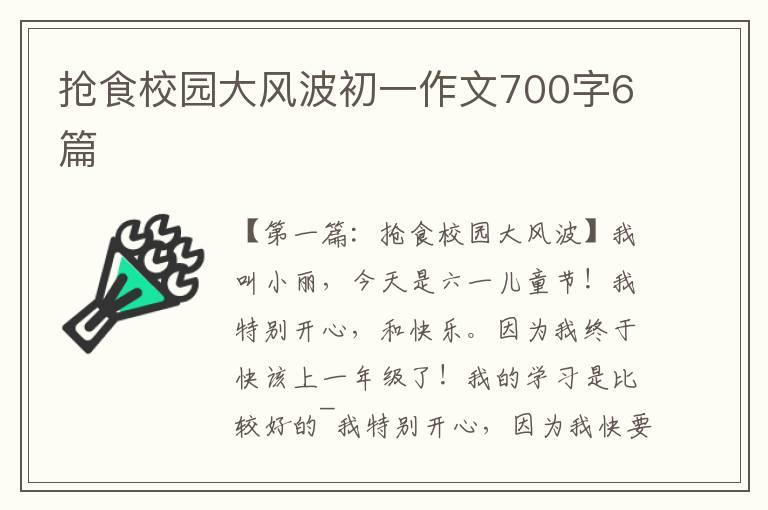 抢食校园大风波初一作文700字6篇

【第一篇：抢食校园大风波】我叫小丽，今天是六一儿童节！我特别开心，和快乐。因为我终于快该上一年级了！我的学习是比较好的¯我特别开心，因为我快要